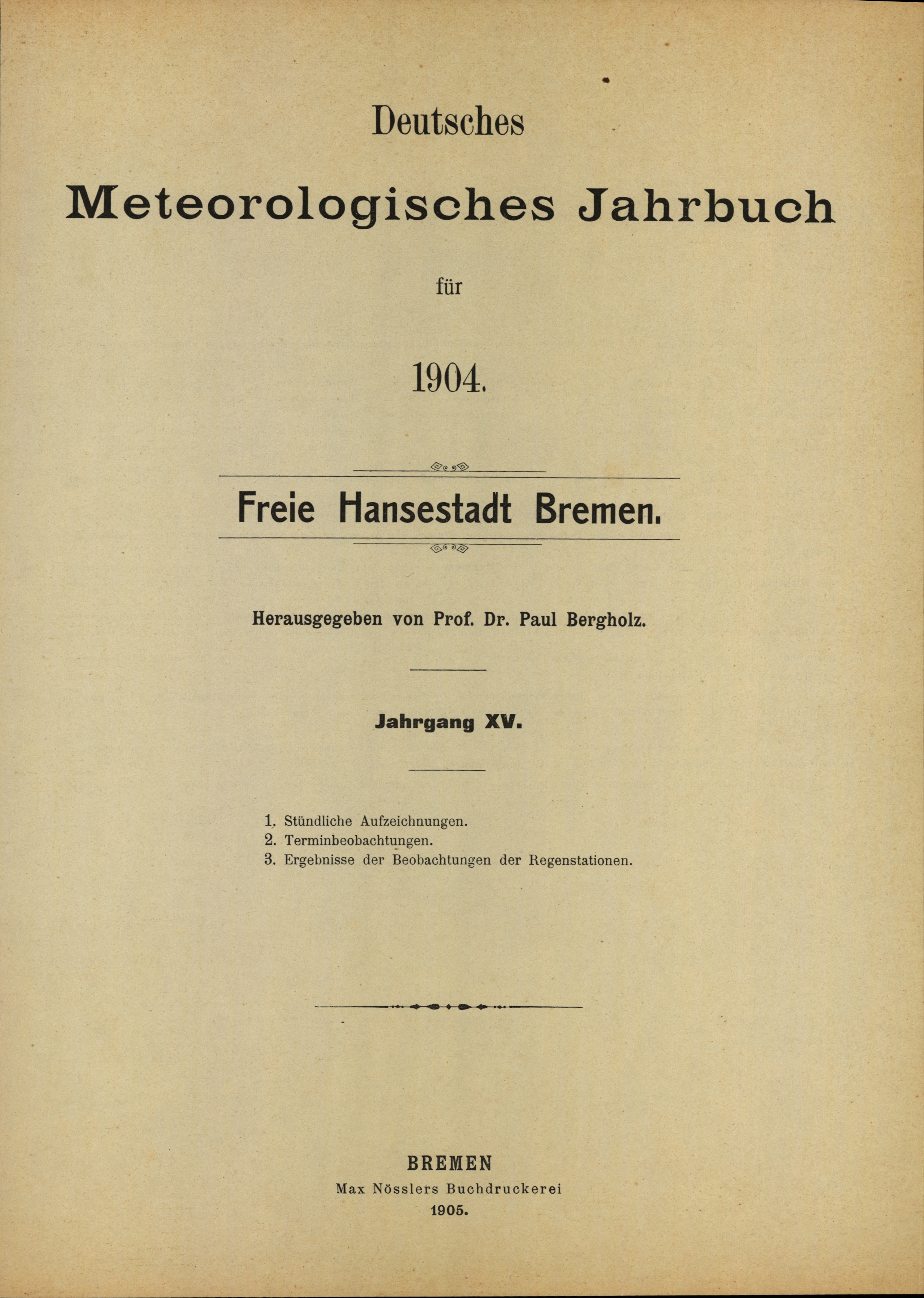 Deutsches

Meteorologisches Jahrbuch

für

1904.

Freie Hansestadt Bremen.

Herausgegeben von Prof. Dr. Paul Bergholz.

Jahrgang XV.

1. Stündliche Aufzeichnungen.
2. Terminbeobachtungen.
3. Ergebnisse der Beobachtungen der Regenstationen.

BREMEN
Max Nösslers Buchdruckerei
1905.